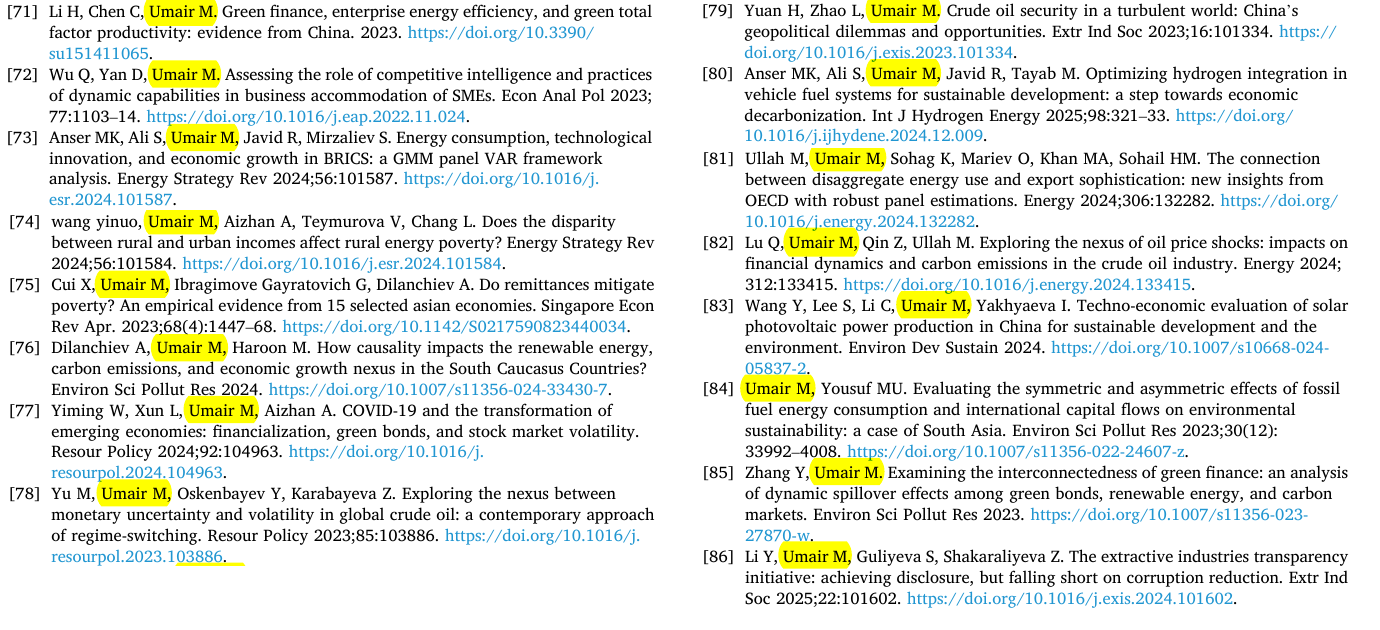 [71] Li H, Chen C, Umair M. Green finance, enterprise energy efficiency, and green total factor productivity: evidence from China. 2023. https://doi.org/10.3390/su151411065.

[72] Wu Q, Yan D, Umair M. Assessing the role of competitive intelligence and practices of dynamic capabilities in business accommodation of SMEs. Econ Anal Pol 2023; 77:1103–14. https://doi.org/10.1016/j.eap.2022.11.024.

[73] Anser MK, Ali S, Umair M, Javid R, Mirzaliev S. Energy consumption, technological innovation, and economic growth in BRICS: a GMM panel VAR framework analysis. Energy Strategy Rev 2024;56:101587. https://doi.org/10.1016/j.esr.2024.101587.

[74] wang yinuo, Umair M, Aizhan A, Teymurova V, Chang L. Does the disparity between rural and urban incomes affect rural energy poverty? Energy Strategy Rev 2024;56:101584. https://doi.org/10.1016/j.esr.2024.101584.

[75] Cui X, Umair M, Ibragimove Gayratovich G, Dilanchiev A. Do remittances mitigate poverty? An empirical evidence from 15 selected asian economies. Singapore Econ Rev Apr. 2023;68(4):1447–68. https://doi.org/10.1142/S0217590823440034.

[76] Dilanchiev A, Umair M, Haroon M. How causality impacts the renewable energy, carbon emissions, and economic growth nexus in the South Caucasus Countries? Environ Sci Pollut Res 2024. https://doi.org/10.1007/s11356-024-33430-7.

[77] Yiming W, Xun L, Umair M, Aizhan A. COVID-19 and the transformation of emerging economies: financialization, green bonds, and stock market volatility. Resour Policy 2024;92:104963. https://doi.org/10.1016/j.resourpol.2024.104963.

[78] Yu M, Umair M, Oskenbayev Y, Karabayeva Z. Exploring the nexus between monetary uncertainty and volatility in global crude oil: a contemporary approach of regime-switching. Resour Policy 2023;85:103886. https://doi.org/10.1016/j.resourpol.2023.103886.

[79] Yuan H, Zhao L, Umair M. Crude oil security in a turbulent world: China's geopolitical dilemmas and opportunities. Extr Ind Soc 2023;16:101334. https://doi.org/10.1016/j.exis.2023.101334.

[80] Anser MK, Ali S, Umair M, Javid R, Tayab M. Optimizing hydrogen integration in vehicle fuel systems for sustainable development: a step towards economic decarbonization. Int J Hydrogen Energy 2025;98:321–33. https://doi.org/10.1016/j.ijhydene.2024.12.009.

[81] Ullah M, Umair M, Sohag K, Mariev O, Khan MA, Sohail HM. The connection between disaggregate energy use and export sophistication: new insights from OECD with robust panel estimations. Energy 2024;306:132282. https://doi.org/10.1016/j.energy.2024.132282.

[82] Lu Q, Umair M, Qin Z, Ullah M. Exploring the nexus of oil price shocks: impacts on financial dynamics and carbon emissions in the crude oil industry. Energy 2024; 312:133415. https://doi.org/10.1016/j.energy.2024.133415.

[83] Wang Y, Lee S, Li C, Umair M, Yakhyaeva I. Techno-economic evaluation of solar photovoltaic power production in China for sustainable development and the environment. Environ Dev Sustain 2024. https://doi.org/10.1007/s10668-024-05837-2.

[84] Umair M, Yousuf MU. Evaluating the symmetric and asymmetric effects of fossil fuel energy consumption and international capital flows on environmental sustainability: a case of South Asia. Environ Sci Pollut Res 2023;30(12): 33992–4008. https://doi.org/10.1007/s11356-022-24607-z.

[85] Zhang Y, Umair M. Examining the interconnectedness of green finance: an analysis of dynamic spillover effects among green bonds, renewable energy, and carbon markets. Environ Sci Pollut Res 2023. https://doi.org/10.1007/s11356-023-27870-w.

[86] Li Y, Umair M, Guliyeva S, Shakaraliyeva Z. The extractive industries transparency initiative: achieving disclosure, but falling short on corruption reduction. Extr Ind Soc 2025;22:101602. https://doi.org/10.1016/j.exis.2024.101602.